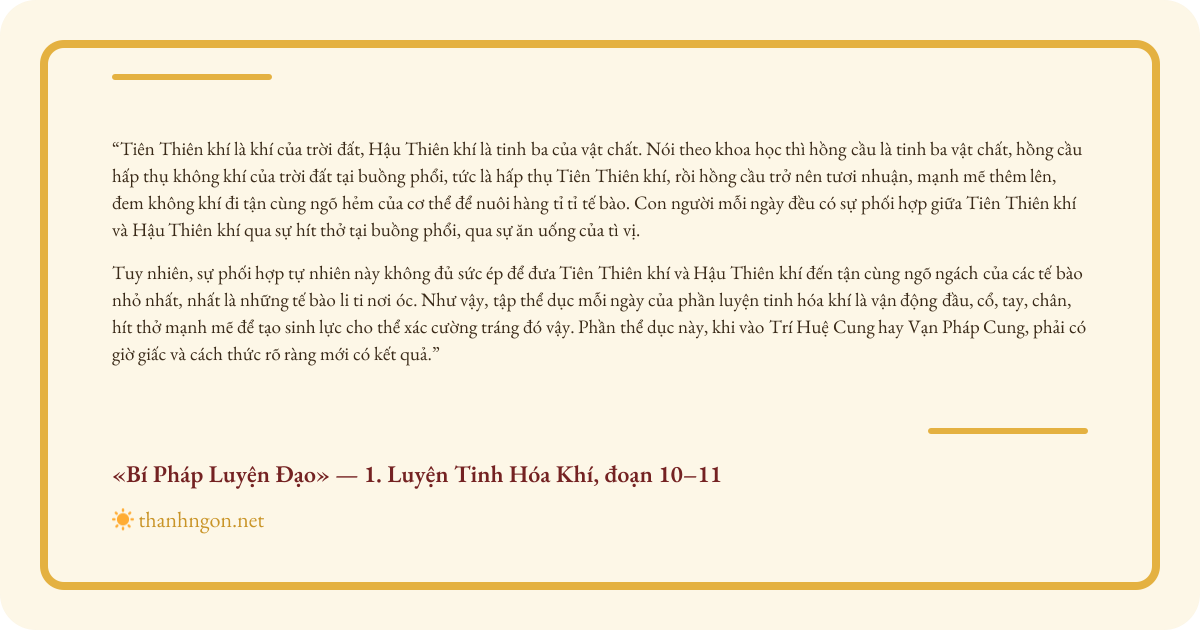 "Tiên Thiên khí là khí của trời đất, Hậu Thiên khí là tinh ba của vật chất. Nói theo khoa học thì hồng cầu là tinh ba vật chất, hồng cầu hấp thụ không khí của trời đất tại buồng phổi, tức là hấp thụ Tiên Thiên khí, rồi hồng cầu trở nên tươi nhuận, mạnh mẽ thêm lên, đem không khí đi tận cùng ngõ hẻm của cơ thể để nuôi hàng tỉ tỉ tế bào. Con người mỗi ngày đều có sự phối hợp giữa Tiên Thiên khí và Hậu Thiên khí qua sự hít thở tại buồng phổi, qua sự ăn uống của tì vị.

Tuy nhiên, sự phối hợp tự nhiên này không đủ sức ép để đưa Tiên Thiên khí và Hậu Thiên khí đến tận cùng ngõ ngách của các tế bào nhỏ nhất, nhất là những tế bào li ti nơi óc. Như vậy, tập thể dục mỗi ngày của phần luyện tinh hóa khí là vận động đầu, cổ, tay, chân, hít thở mạnh mẽ để tạo sinh lực cho thể xác cường tráng đó vậy. Phần thể dục này, khi vào Trí Huệ Cung hay Vạn Pháp Cung, phải có giờ giấc và cách thức rõ ràng mới có kết quả."

«Bí Pháp Luyện Đạo» — 1. Luyện Tinh Hóa Khí, đoạn 10–11

thanhngon.net